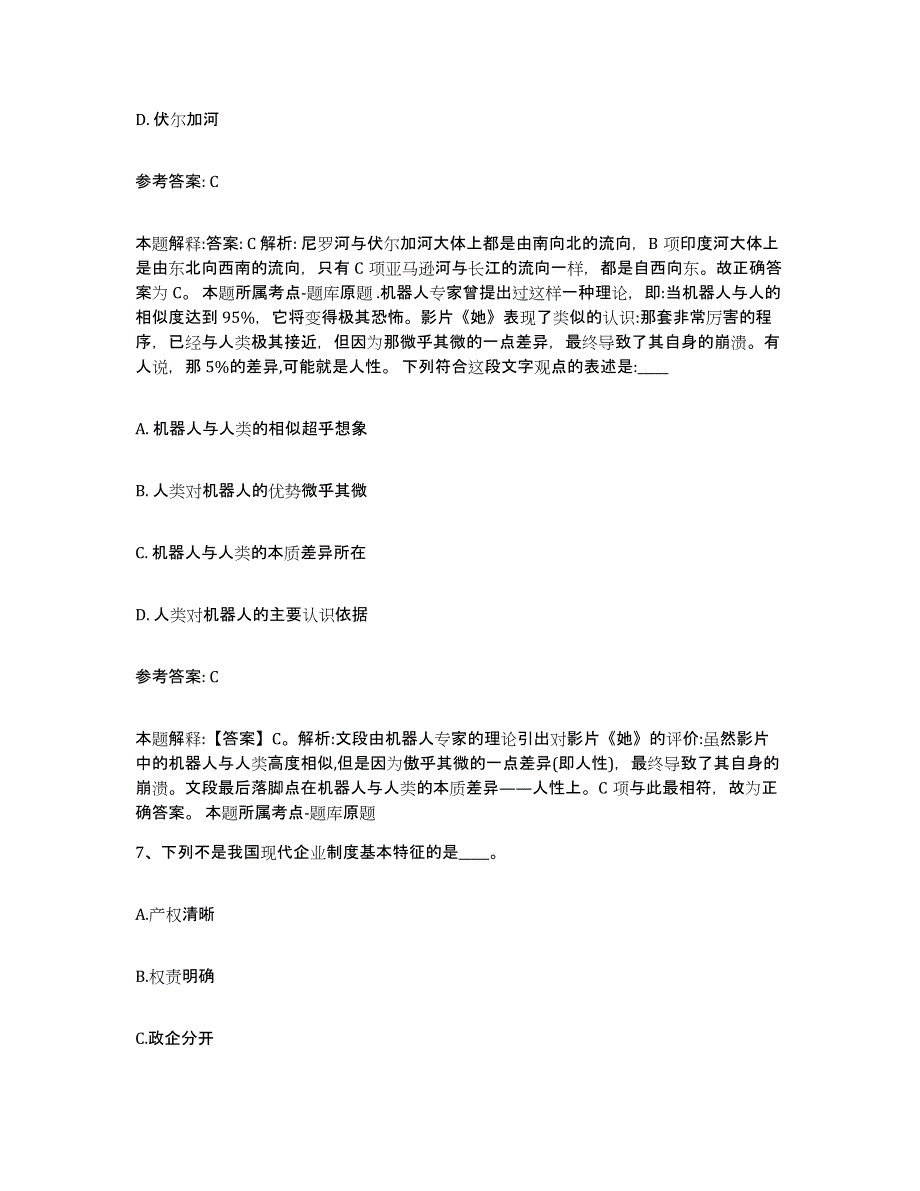 D. 伏尔加河

参考答案: C

本题解释:答案: C 解析: 尼罗河与伏尔加河大体上都是由南向北的流向，B 项印度河大体上是由东北向西南的流向，只有 C 项亚马逊河与长江的流向一样，都是自西向东。故正确答案为 C。 本题所属考点-题库原题 .机器人专家曾提出过这样一种理论，即:当机器人与人的相似度达到 95%，它将变得极其恐怖。影片《她》表现了类似的认识:那套非常厉害的程序，已经与人类极其接近，但因为那微乎其微的一点差异，最终导致了其自身的崩溃。有人说，那 5%的差异,可能就是人性。 下列符合这段文字观点的表述是:____

A. 机器人与人类的相似超乎想象

B. 人类对机器人的优势微乎其微

C. 机器人与人类的本质差异所在

D. 人类对机器人的主要认识依据

参考答案: C

本题解释:【答案】C。解析:文段由机器人专家的理论引出对影片《她》的评价:虽然影片中的机器人与人类高度相似,但是因为微乎其微的一点差异(即人性)，最终导致了其自身的崩溃。文段最后落脚点在机器人与人类的本质差异——人性上。C 项与此最相符，故为正确答案。 本题所属考点-题库原题

7、下列不是我国现代企业制度基本特征的是____。

A.产权清晰

B.权责明确

C.政企分开